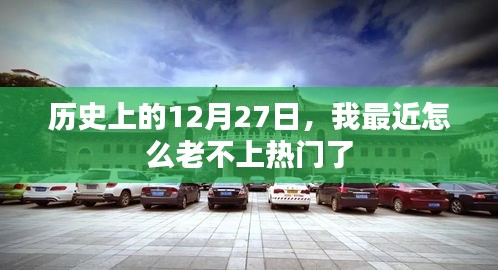 历史上的12月27日，我最近怎么老不上热门了